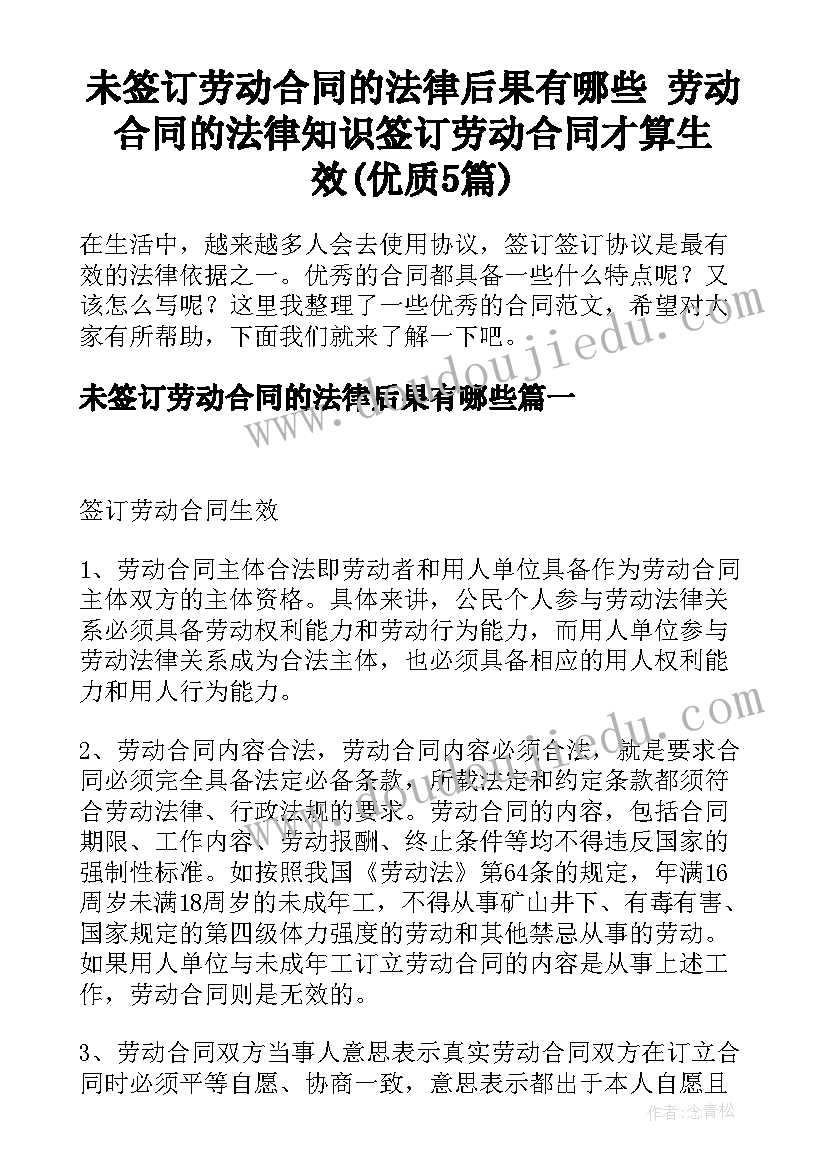 未签订劳动合同的法律后果有哪些 劳动合同的法律知识签订劳动合同才算生效(优质5篇)

在生活中，越来越多人会去使用协议，签订签订协议是最有效的法律依据之一。优秀的合同都具备一些什么特点呢？又该怎么写呢？这里我整理了一些优秀的合同范文，希望对大家有所帮助，下面我们就来了解一下吧。

未签订劳动合同的法律后果有哪些篇一

签订劳动合同生效

1、劳动合同主体合法即劳动者和用人单位具备作为劳动合同主体双方的主体资格。具体来讲，公民个人参与劳动法律关系必须具备劳动权利能力和劳动行为能力，而用人单位参与劳动法律关系成为合法主体，也必须具备相应的用人权利能力和用人行为能力。

2、劳动合同内容合法，劳动合同内容必须合法，就是要求合同必须完全具备法定必备条款，所载法定和约定条款都须符合劳动法律、行政法规的要求。劳动合同的内容，包括合同期限、工作内容、劳动报酬、终止条件等均不得违反国家的强制性标准。如按照我国《劳动法》第64条的规定，年满16周岁未满18周岁的未成年工，不得从事矿山井下、有毒有害、国家规定的第四级体力强度的劳动和其他禁忌从事的劳动。如果用人单位与未成年工订立劳动合同的内容是从事上述工作，劳动合同则是无效的。

3、劳动合同双方当事人意思表示真实劳动合同双方在订立合同时必须平等自愿、协商一致，意思表示都出于本人自愿且

www.doujiedu.com

作者：念青松